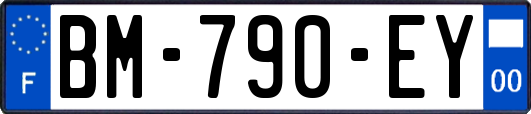 F
BM-790-EY
00